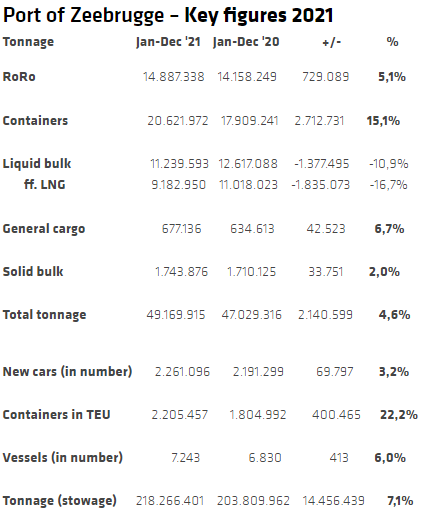 Port of Zeebrugge – Key figures 2021

| Tonnage | Jan-Dec '21 | Jan-Dec '20 | +/- | % |
|---|---|---|---|---|
| RoRo | 14.887.338 | 14.158.249 | 729.089 | 5,1% |
| Containers | 20.621.972 | 17.909.241 | 2.712.731 | 15,1% |
| Liquid bulk | 11.239.593 | 12.617.088 | -1.377.495 | -10,9% |
| ff. LNG | 9.182.950 | 11.018.023 | -1.835.073 | -16,7% |
| General cargo | 677.136 | 634.613 | 42.523 | 6,7% |
| Solid bulk | 1.743.876 | 1.710.125 | 33.751 | 2,0% |
| Total tonnage | 49.169.915 | 47.029.316 | 2.140.599 | 4,6% |
| New cars (in number) | 2.261.096 | 2.191.299 | 69.797 | 3,2% |
| Containers in TEU | 2.205.457 | 1.804.992 | 400.465 | 22,2% |
| Vessels (in number) | 7.243 | 6.830 | 413 | 6,0% |
| Tonnage (stowage) | 218.266.401 | 203.809.962 | 14.456.439 | 7,1% |